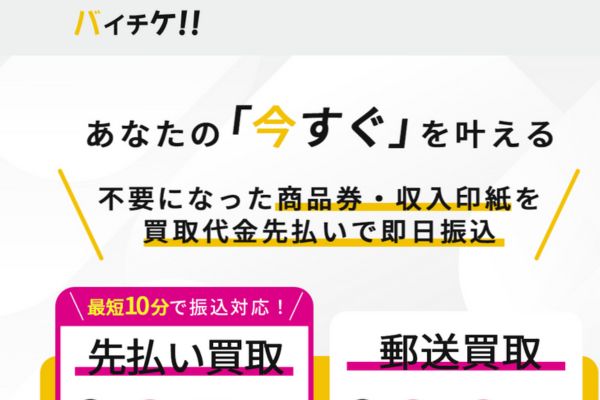 バイチケ!!

あなたの「今すぐ」を叶える

不要になった商品券・収入印紙を
買取代金先払いで即日振込

最短10分で振込対応！

先払い買取

郵送買取